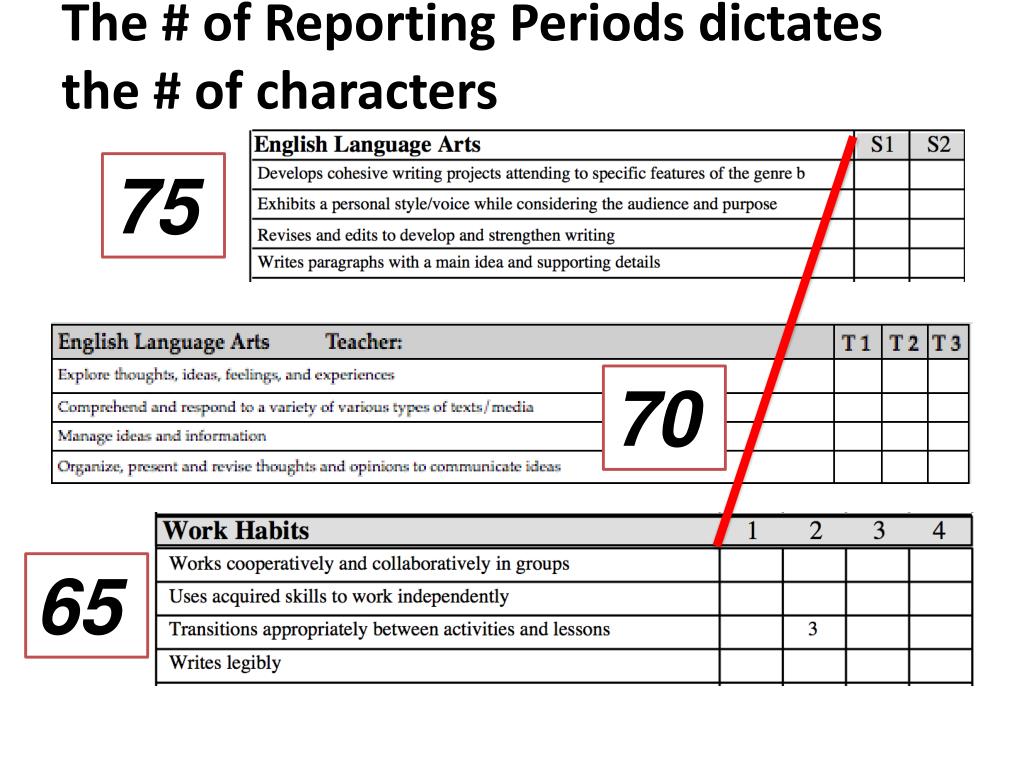 The # of Reporting Periods dictates the # of characters

75

| English Language Arts | S1 | S2 |
|---|---|---|
| Develops cohesive writing projects attending to specific features of the genre b | | |
| Exhibits a personal style/voice while considering the audience and purpose | | |
| Revises and edits to develop and strengthen writing | | |
| Writes paragraphs with a main idea and supporting details | | |

| English Language Arts Teacher: | T 1 | T 2 | T 3 |
|---|---|---|---|
| Explore thoughts, ideas, feelings, and experiences | | | |
| Comprehend and respond to a variety of various types of texts/media | | | |
| Manage ideas and information | | | |
| Organize, present and revise thoughts and opinions to communicate ideas | | | |

70

65

| Work Habits | 1 | 2 | 3 | 4 |
|---|---|---|---|---|
| Works cooperatively and collaboratively in groups | | | | |
| Uses acquired skills to work independently | | | | |
| Transitions appropriately between activities and lessons | | 3 | | |
| Writes legibly | | | | |